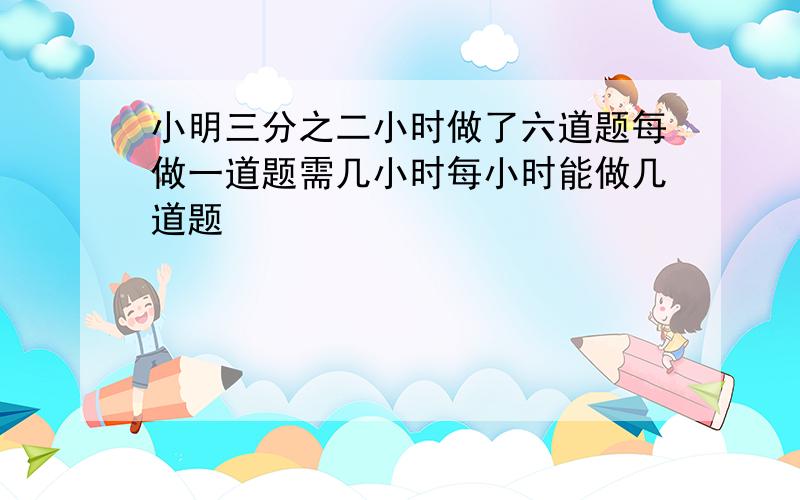 小明三分之二小时做了六道题每做一道题需几小时每小时能做几道题